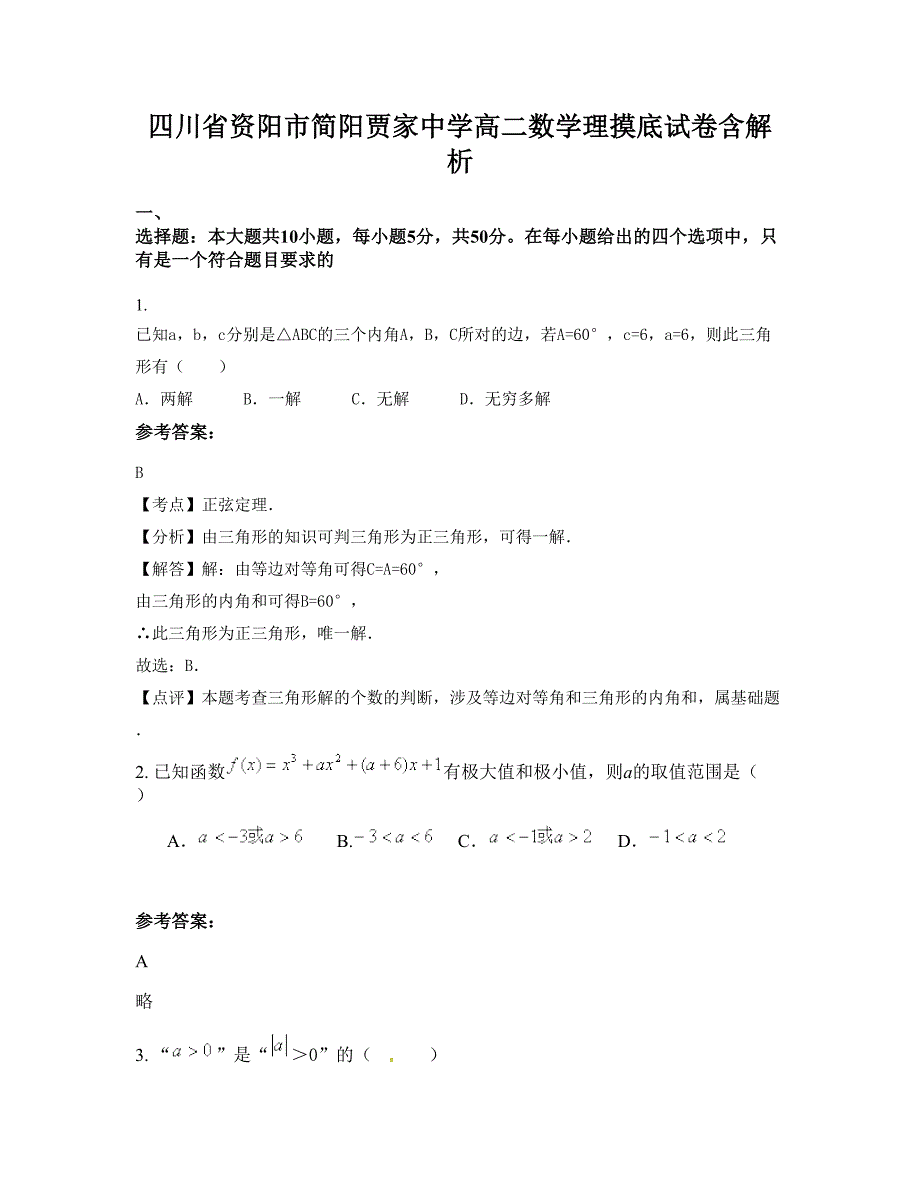 四川省资阳市简阳贾家中学高二数学理摸底试卷含解析

一、
选择题：本大题共10小题，每小题5分，共50分。在每小题给出的四个选项中，只有是一个符合题目要求的

1.
已知a，b，c分别是△ABC的三个内角A，B，C所对的边，若A=60°，c=6，a=6，则此三角形有（　　）

A. 两解　　B. 一解　　C. 无解　　D. 无穷多解

参考答案：

B

【考点】正弦定理.

【分析】由三角形的知识可判三角形为正三角形，可得一解.

【解答】解：由等边对等角可得C=A=60°，

由三角形的内角和可得B=60°，

∴此三角形为正三角形，唯一解.

故选：B.

【点评】本题考查三角形解的个数的判断，涉及等边对等角和三角形的内角和，属基础题.

2. 已知函数$f(x)=x^3+ax^2+(a+6)x+1$有极大值和极小值，则$a$的取值范围是（　　）

A. $a<-3$或$a>6$　　B. $-3<a<6$　　C. $a<-1$或$a>2$　　D. $-1<a<2$

参考答案：

A

略

3. “$a>0$”是“$|a|>0$”的（　.　）